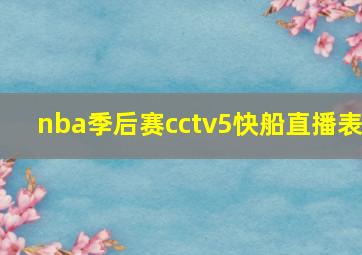 nba季后赛cctv5快船直播表